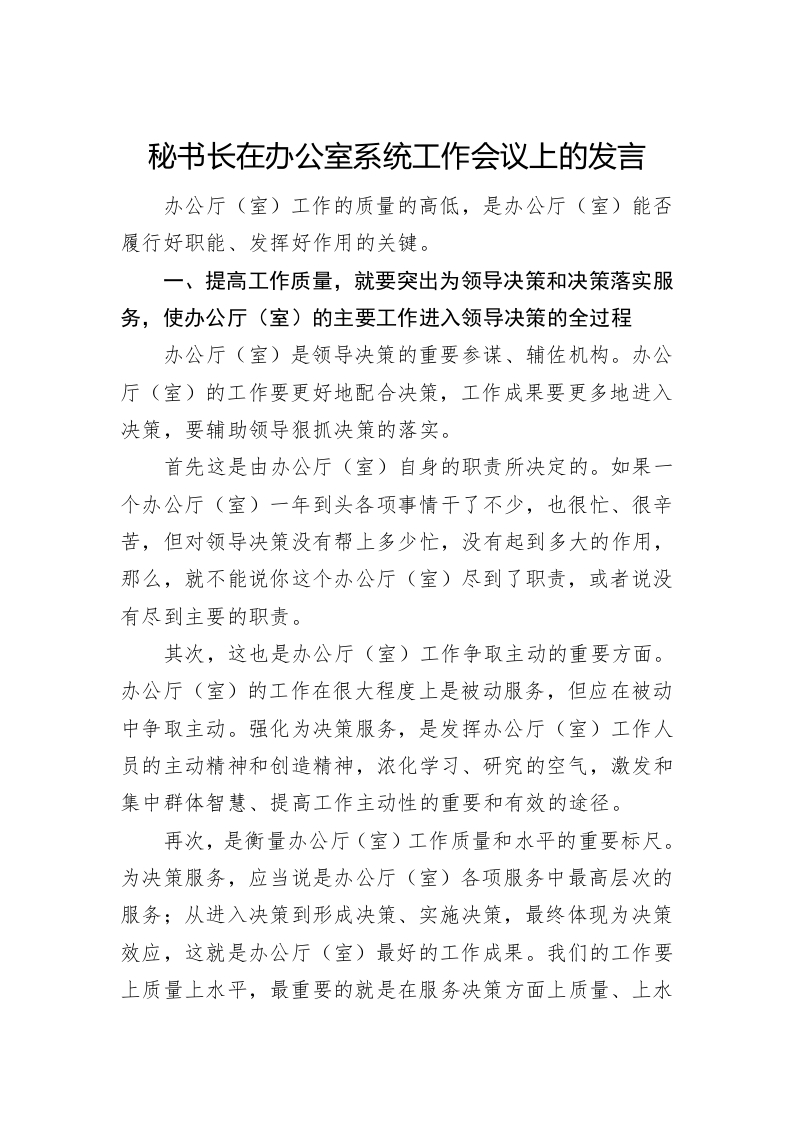 秘书长在办公室系统工作会议上的发言

办公厅（室）工作的质量的高低，是办公厅（室）能否履行好职能、发挥好作用的关键。

一、提高工作质量，就要突出为领导决策和决策落实服务，使办公厅（室）的主要工作进入领导决策的全过程

办公厅（室）是领导决策的重要参谋、辅佐机构。办公厅（室）的工作要更好地配合决策，工作成果要更多地进入决策，要辅助领导狠抓决策的落实。

首先这是由办公厅（室）自身的职责所决定的。如果一个办公厅（室）一年到头各项事情干了不少，也很忙、很辛苦，但对领导决策没有帮上多少忙，没有起到多大的作用，那么，就不能说你这个办公厅（室）尽到了职责，或者说没有尽到主要的职责。

其次，这也是办公厅（室）工作争取主动的重要方面。办公厅（室）的工作在很大程度上是被动服务，但应在被动中争取主动。强化为决策服务，是发挥办公厅（室）工作人员的主动精神和创造精神，浓化学习、研究的空气，激发和集中群体智慧、提高工作主动性的重要和有效的途径。

再次，是衡量办公厅（室）工作质量和水平的重要标尺。为决策服务，应当说是办公厅（室）各项服务中最高层次的服务；从进入决策到形成决策、实施决策，最终体现为决策效应，这就是办公厅（室）最好的工作成果。我们的工作要上质量上水平，最重要的就是在服务决策方面上质量、上水